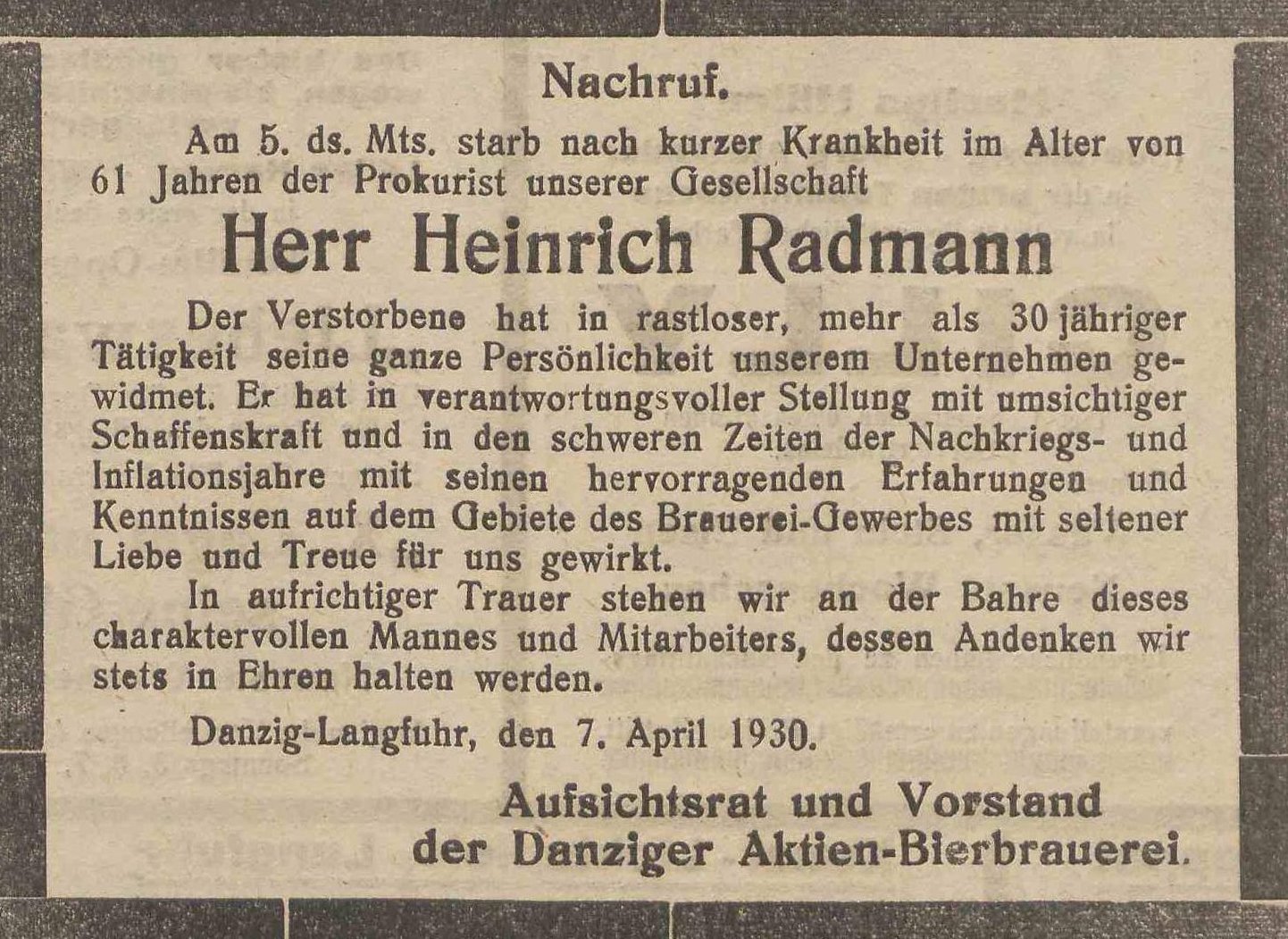 Nachruf.

Am 5. ds. Mts. starb nach kurzer Krankheit im Alter von 61 Jahren der Prokurist unserer Gesellschaft

Herr Heinrich Radmann

Der Verstorbene hat in rastloser, mehr als 30 jähriger Tätigkeit seine ganze Persönlichkeit unserem Unternehmen gewidmet. Er hat in verantwortungsvoller Stellung mit umsichtiger Schaffenskraft und in den schweren Zeiten der Nachkriegs- und Inflationsjahre mit seinen hervorragenden Erfahrungen und Kenntnissen auf dem Gebiete des Brauerei-Gewerbes mit seltener Liebe und Treue für uns gewirkt.

In aufrichtiger Trauer stehen wir an der Bahre dieses charaktervollen Mannes und Mitarbeiters, dessen Andenken wir stets in Ehren halten werden.

Danzig-Langfuhr, den 7. April 1930.

Aufsichtsrat und Vorstand der Danziger Aktien-Bierbrauerei.